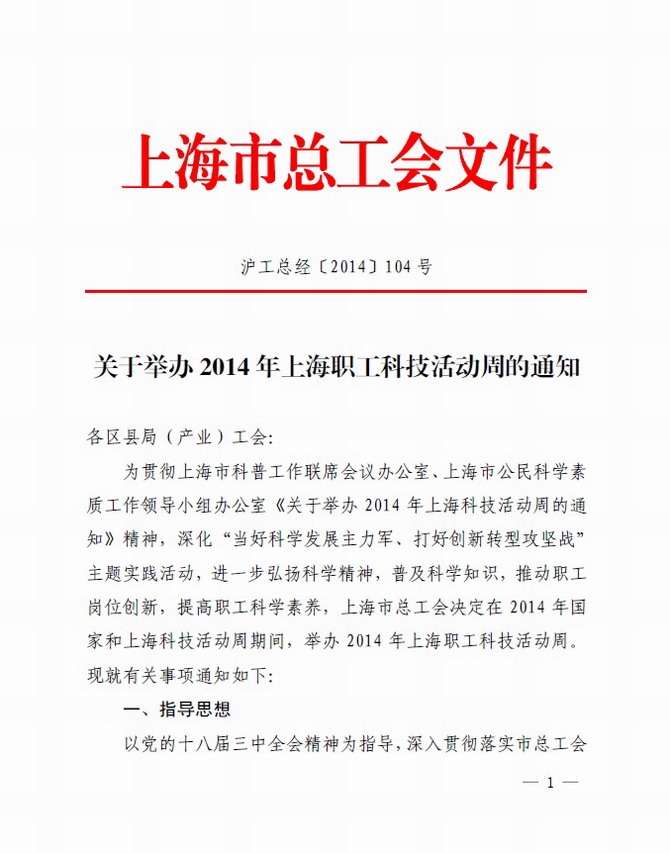 上海市总工会文件

沪工总经〔2014〕104 号

关于举办 2014 年上海职工科技活动周的通知

各区县局（产业）工会：

为贯彻上海市科普工作联席会议办公室、上海市公民科学素质工作领导小组办公室《关于举办 2014 年上海科技活动周的通知》精神，深化“当好科学发展主力军、打好创新转型攻坚战”主题实践活动，进一步弘扬科学精神，普及科学知识，推动职工岗位创新，提高职工科学素养，上海市总工会决定在 2014 年国家和上海科技活动周期间，举办 2014 年上海职工科技活动周。现就有关事项通知如下：

一、指导思想

以党的十八届三中全会精神为指导，深入贯彻落实市总工会

— 1 —